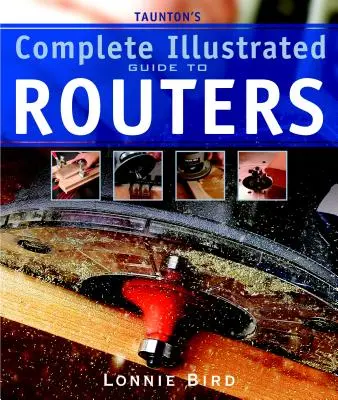 TAUNTON'S

Complete Illustrated
GUIDE TO
ROUTERS

LONNIE BIRD